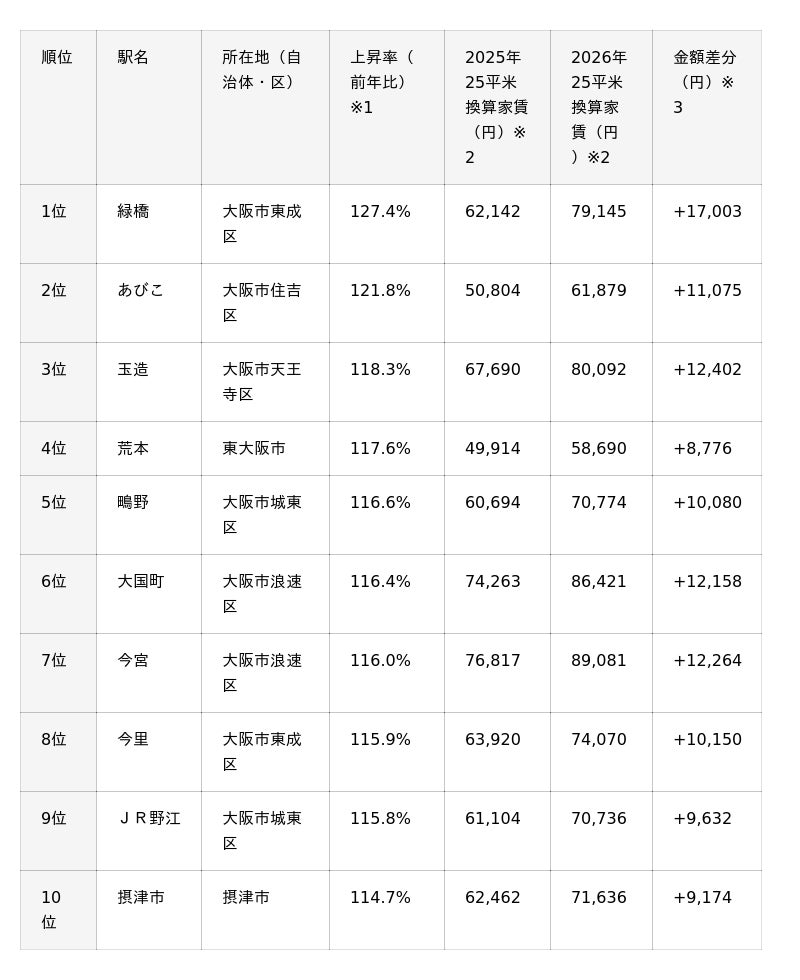 | 順位 | 駅名 | 所在地（自治体・区） | 上昇率（前年比）※1 | 2025年25平米換算家賃（円）※2 | 2026年25平米換算家賃（円）※2 | 金額差分（円）※3 |
|---|---|---|---|---|---|---|
| 1位 | 緑橋 | 大阪市東成区 | 127.4% | 62,142 | 79,145 | +17,003 |
| 2位 | あびこ | 大阪市住吉区 | 121.8% | 50,804 | 61,879 | +11,075 |
| 3位 | 玉造 | 大阪市天王寺区 | 118.3% | 67,690 | 80,092 | +12,402 |
| 4位 | 荒本 | 東大阪市 | 117.6% | 49,914 | 58,690 | +8,776 |
| 5位 | 鴫野 | 大阪市城東区 | 116.6% | 60,694 | 70,774 | +10,080 |
| 6位 | 大国町 | 大阪市浪速区 | 116.4% | 74,263 | 86,421 | +12,158 |
| 7位 | 今宮 | 大阪市浪速区 | 116.0% | 76,817 | 89,081 | +12,264 |
| 8位 | 今里 | 大阪市東成区 | 115.9% | 63,920 | 74,070 | +10,150 |
| 9位 | ＪＲ野江 | 大阪市城東区 | 115.8% | 61,104 | 70,736 | +9,632 |
| 10位 | 摂津市 | 摂津市 | 114.7% | 62,462 | 71,636 | +9,174 |